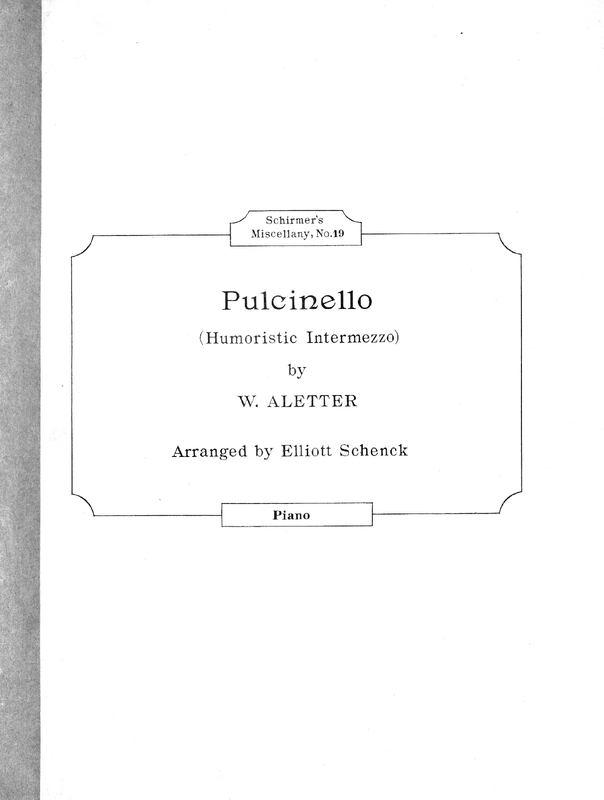 Schirmer's
Miscellany, No.19

Pulcinello

(Humoristic Intermezzo)

by

W. ALETTER

Arranged by Elliott Schenck

Piano